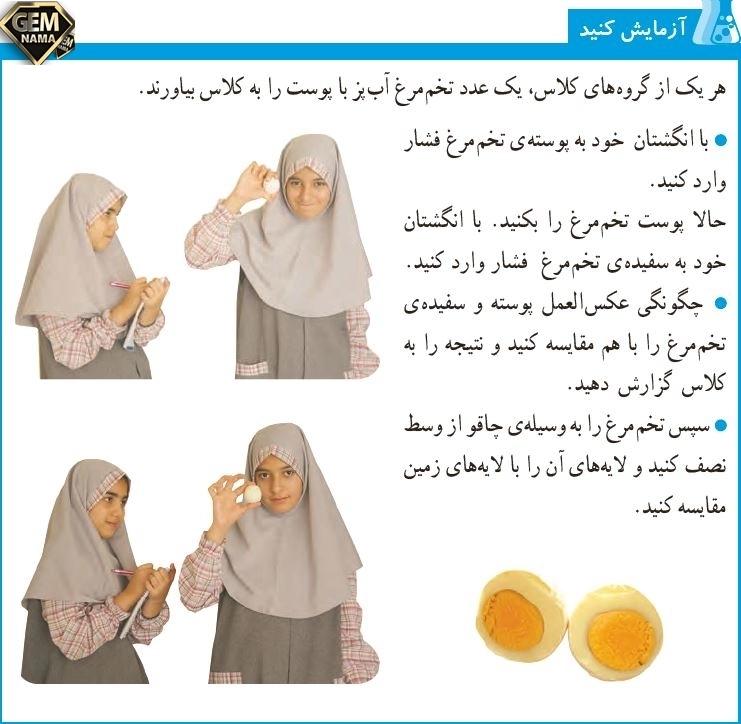 GEM NAMA

آزمایش کنید

هر یک از گروه‌های کلاس، یک عدد تخم‌مرغ آب‌پز با پوست را به کلاس بیاورند.

● با انگشتان خود به پوسته‌ی تخم‌مرغ فشار وارد کنید.
حالا پوست تخم‌مرغ را بکنید. با انگشتان خود به سفیده‌ی تخم‌مرغ فشار وارد کنید.

● چگونگی عکس‌العمل پوسته و سفیده‌ی تخم‌مرغ را با هم مقایسه کنید و نتیجه را به کلاس گزارش دهید.

● سپس تخم‌مرغ را به وسیله‌ی چاقو از وسط نصف کنید و لایه‌های آن را با لایه‌های زمین مقایسه کنید.